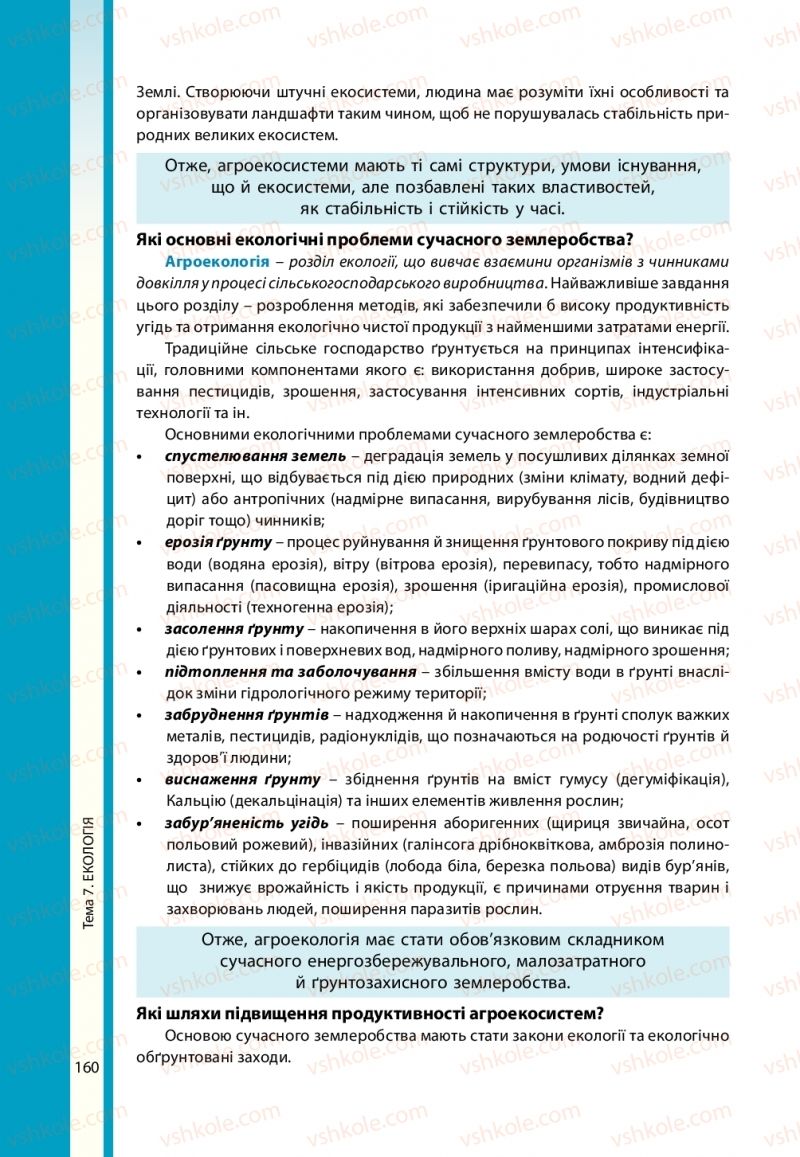 vshkole.com

Землі. Створюючи штучні екосистеми, людина має розуміти їхні особливості та організовувати ландшафти таким чином, щоб не порушувалась стабільність природних великих екосистем.

Отже, агроекосистеми мають ті самі структури, умови існування, що й екосистеми, але позбавлені таких властивостей, як стабільність і стійкість у часі.

Які основні екологічні проблеми сучасного землеробства?

Агроекологія – розділ екології, що вивчає взаємини організмів з чинниками довкілля у процесі сільськогосподарського виробництва. Найважливіше завдання цього розділу – розроблення методів, які забезпечили б високу продуктивність угідь та отримання екологічно чистої продукції з найменшими затратами енергії.

Традиційне сільське господарство ґрунтується на принципах інтенсифікації, головними компонентами якого є: використання добрив, широке застосування пестицидів, зрошення, застосування інтенсивних сортів, індустріальні технології та ін.

Основними екологічними проблемами сучасного землеробства є:

• спустелювання земель – деградація земель у посушливих ділянках земної поверхні, що відбувається під дією природних (зміни клімату, водний дефіцит) або антропічних (надмірне випасання, вирубування лісів, будівництво доріг тощо) чинників;
• ерозія ґрунту – процес руйнування й знищення ґрунтового покриву під дією води (водяна ерозія), вітру (вітрова ерозія), перевипасу, тобто надмірного випасання (пасовищна ерозія), зрошення (іригаційна ерозія), промислової діяльності (техногенна ерозія);
• засолення ґрунту – накопичення в його верхніх шарах солі, що виникає під дією ґрунтових і поверхневих вод, надмірного поливу, надмірного зрошення;
• підтоплення та заболочування – збільшення вмісту води в ґрунті внаслідок зміни гідрологічного режиму території;
• забруднення ґрунтів – надходження й накопичення в ґрунті сполук важких металів, пестицидів, радіонуклідів, що позначаються на родючості ґрунтів й здоров'ї людини;
• виснаження ґрунту – збіднення ґрунтів на вміст гумусу (дегуміфікація), Кальцію (декальцинація) та інших елементів живлення рослин;
• забур'яненість угідь – поширення аборигенних (щириця звичайна, осот польовий рожевий), інвазійних (галінсога дрібноквіткова, амброзія полинолиста), стійких до гербіцидів (лобода біла, березка польова) видів бур'янів, що знижує врожайність і якість продукції, є причинами отруєння тварин і захворювань людей, поширення паразитів рослин.

Отже, агроекологія має стати обов'язковим складником сучасного енергозбережувального, малозатратного й ґрунтозахисного землеробства.

Які шляхи підвищення продуктивності агроекосистем?

Основою сучасного землеробства мають стати закони екології та екологічно обґрунтовані заходи.

Тема 7. ЕКОЛОГІЯ

160